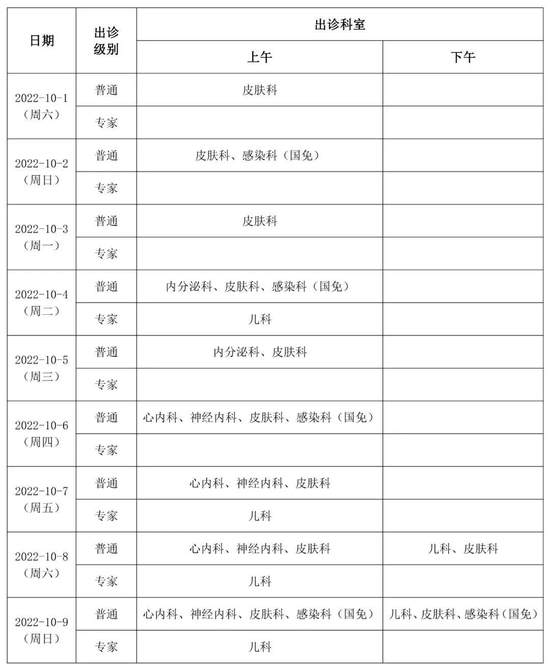 | 日期 | 出诊级别 | 出诊科室 | |
|---|---|---|---|
| | | 上午 | 下午 |
| 2022-10-1（周六） | 普通 | 皮肤科 | |
| | 专家 | | |
| 2022-10-2（周日） | 普通 | 皮肤科、感染科（国免） | |
| | 专家 | | |
| 2022-10-3（周一） | 普通 | 皮肤科 | |
| | 专家 | | |
| 2022-10-4（周二） | 普通 | 内分泌科、皮肤科、感染科（国免） | |
| | 专家 | 儿科 | |
| 2022-10-5（周三） | 普通 | 内分泌科、皮肤科 | |
| | 专家 | | |
| 2022-10-6（周四） | 普通 | 心内科、神经内科、皮肤科、感染科（国免） | |
| | 专家 | | |
| 2022-10-7（周五） | 普通 | 心内科、神经内科、皮肤科 | |
| | 专家 | 儿科 | |
| 2022-10-8（周六） | 普通 | 心内科、神经内科、皮肤科 | 儿科、皮肤科 |
| | 专家 | 儿科 | |
| 2022-10-9（周日） | 普通 | 心内科、神经内科、皮肤科、感染科（国免） | 儿科、皮肤科、感染科（国免） |
| | 专家 | 儿科 | |